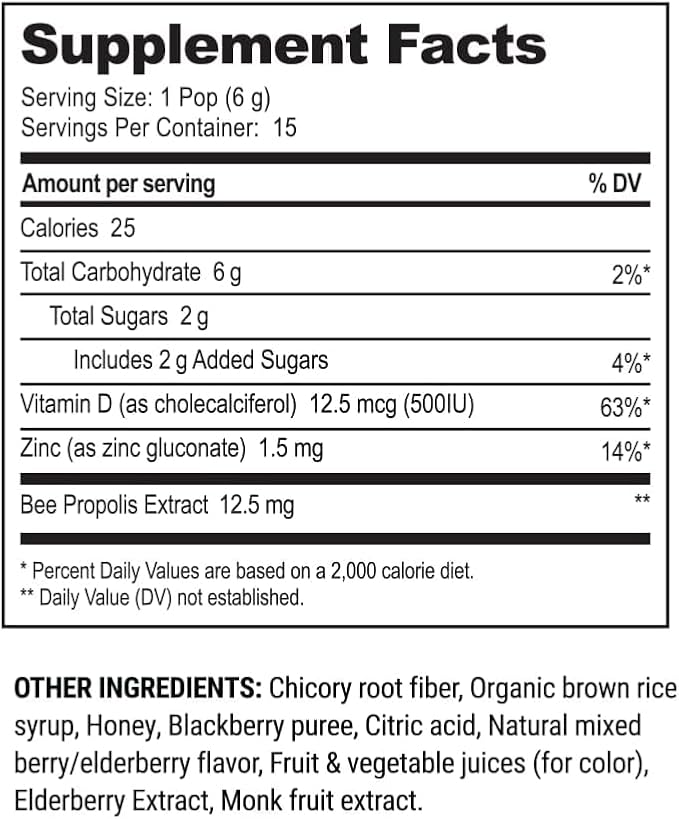 Supplement Facts

Serving Size: 1 Pop (6 g)
Servings Per Container: 15

| Amount per serving | % DV |
|---|---|
| Calories 25 | |
| Total Carbohydrate 6 g | 2%* |
| Total Sugars 2 g | |
| Includes 2 g Added Sugars | 4%* |
| Vitamin D (as cholecalciferol) 12.5 mcg (500IU) | 63%* |
| Zinc (as zinc gluconate) 1.5 mg | 14%* |
| Bee Propolis Extract 12.5 mg | ** |

* Percent Daily Values are based on a 2,000 calorie diet.
** Daily Value (DV) not established.

OTHER INGREDIENTS: Chicory root fiber, Organic brown rice syrup, Honey, Blackberry puree, Citric acid, Natural mixed berry/elderberry flavor, Fruit & vegetable juices (for color), Elderberry Extract, Monk fruit extract.